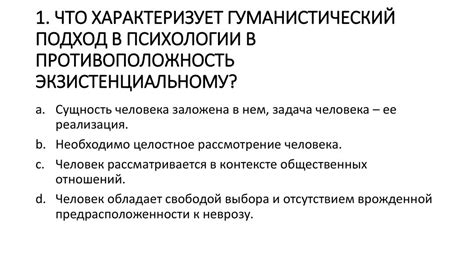 1. ЧТО ХАРАКТЕРИЗУЕТ ГУМАНИСТИЧЕСКИЙ ПОДХОД В ПСИХОЛОГИИ В ПРОТИВОПОЛОЖНОСТЬ ЭКЗИСТЕНЦИАЛЬНОМУ?

a. Сущность человека заложена в нем, задача человека – ее реализация.

b. Необходимо целостное рассмотрение человека.

c. Человек рассматривается в контексте общественных отношений.

d. Человек обладает свободой выбора и отсутствием врожденной предрасположенности к неврозу.